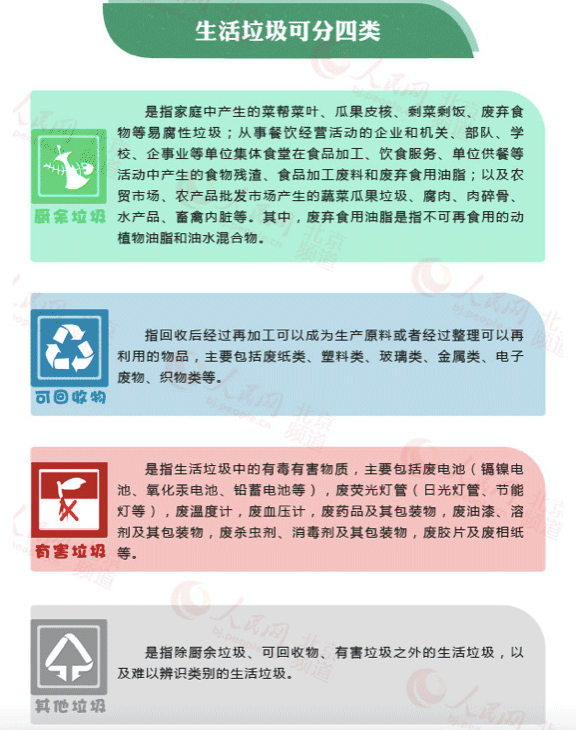 生活垃圾可分四类

厨余垃圾

是指家庭中产生的菜帮菜叶、瓜果皮核、剩菜剩饭、废弃食物等易腐性垃圾；从事餐饮经营活动的企业和机关、部队、学校、企事业等单位集体食堂在食品加工、饮食服务、单位供餐等活动中产生的食物残渣、食品加工废料和废弃食用油脂；以及农贸市场、农产品批发市场产生的蔬菜瓜果垃圾、腐肉、肉碎骨、水产品、畜禽内脏等。其中，废弃食用油脂是指不可再食用的动植物油脂和油水混合物。

可回收物

指回收后经过再加工可以成为生产原料或者经过整理可以再利用的物品，主要包括废纸类、塑料类、玻璃类、金属类、电子废物、织物类等。

有害垃圾

是指生活垃圾中的有毒有害物质，主要包括废电池（镉镍电池、氧化汞电池、铅蓄电池等），废荧光灯管（日光灯管、节能灯等），废温度计，废血压计，废药品及其包装物，废油漆、溶剂及其包装物，废杀虫剂、消毒剂及其包装物，废胶片及废相纸等。

其他垃圾

是指除厨余垃圾、可回收物、有害垃圾之外的生活垃圾，以及难以辨识类别的生活垃圾。

人民网 北京频道 bj.people.cn